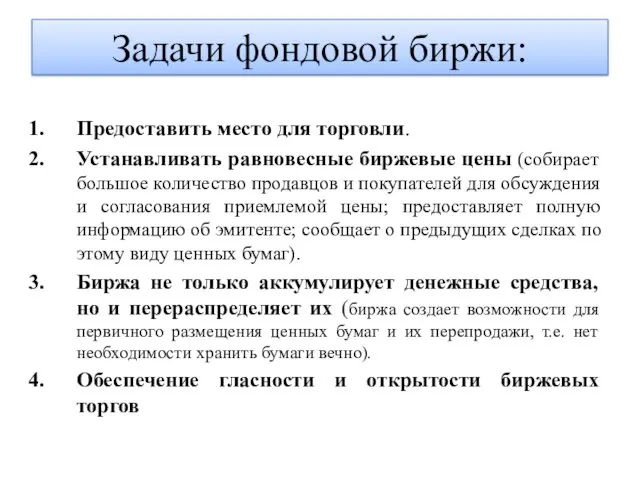 Задачи фондовой биржи:

1. Предоставить место для торговли.

2. Устанавливать равновесные биржевые цены (собирает большое количество продавцов и покупателей для обсуждения и согласования приемлемой цены; предоставляет полную информацию об эмитенте; сообщает о предыдущих сделках по этому виду ценных бумаг).

3. Биржа не только аккумулирует денежные средства, но и перераспределяет их (биржа создает возможности для первичного размещения ценных бумаг и их перепродажи, т.е. нет необходимости хранить бумаги вечно).

4. Обеспечение гласности и открытости биржевых торгов